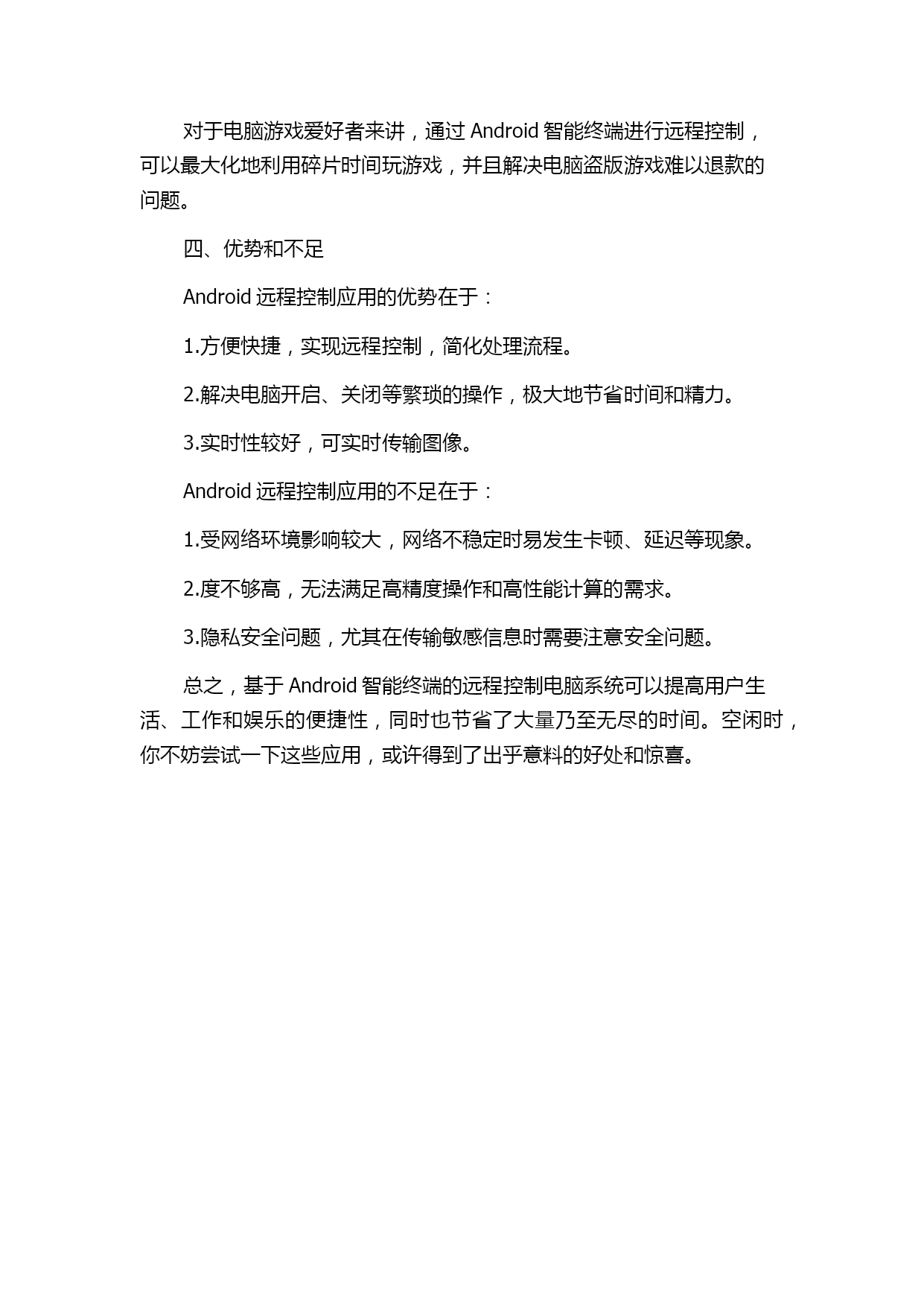 对于电脑游戏爱好者来讲，通过 Android 智能终端进行远程控制，可以最大化地利用碎片时间玩游戏，并且解决电脑盗版游戏难以退款的问题。

四、优势和不足

Android 远程控制应用的优势在于：

1.方便快捷，实现远程控制，简化处理流程。

2.解决电脑开启、关闭等繁琐的操作，极大地节省时间和精力。

3.实时性较好，可实时传输图像。

Android 远程控制应用的不足在于：

1.受网络环境影响较大，网络不稳定时易发生卡顿、延迟等现象。

2.度不够高，无法满足高精度操作和高性能计算的需求。

3.隐私安全问题，尤其在传输敏感信息时需要注意安全问题。

总之，基于 Android 智能终端的远程控制电脑系统可以提高用户生活、工作和娱乐的便捷性，同时也节省了大量乃至无尽的时间。空闲时，你不妨尝试一下这些应用，或许得到了出乎意料的好处和惊喜。